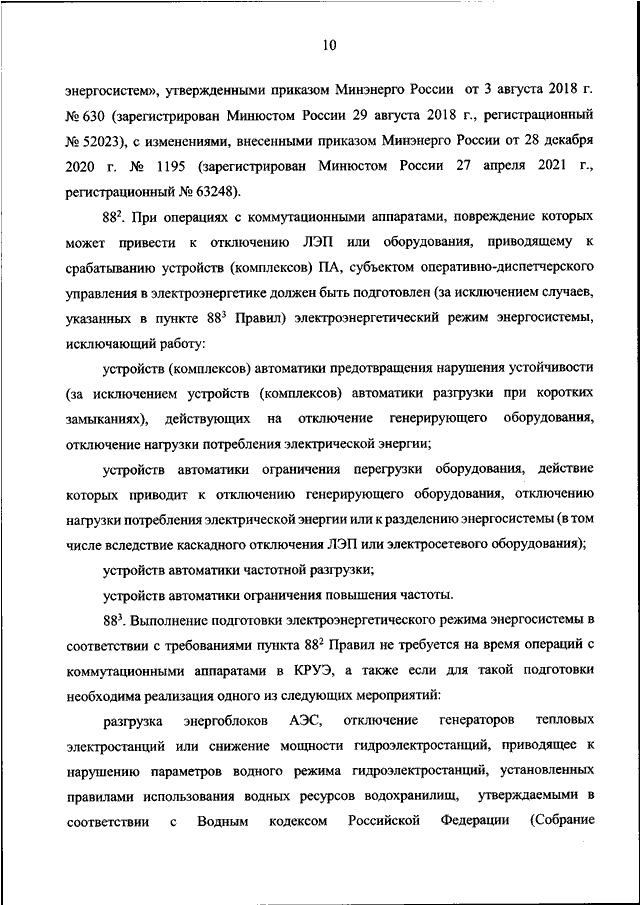 10

энергосистем», утвержденными приказом Минэнерго России от 3 августа 2018 г. № 630 (зарегистрирован Минюстом России 29 августа 2018 г., регистрационный № 52023), с изменениями, внесенными приказом Минэнерго России от 28 декабря 2020 г. № 1195 (зарегистрирован Минюстом России 27 апреля 2021 г., регистрационный № 63248).

$88^2$. При операциях с коммутационными аппаратами, повреждение которых может привести к отключению ЛЭП или оборудования, приводящему к срабатыванию устройств (комплексов) ПА, субъектом оперативно-диспетчерского управления в электроэнергетике должен быть подготовлен (за исключением случаев, указанных в пункте $88^3$ Правил) электроэнергетический режим энергосистемы, исключающий работу:

устройств (комплексов) автоматики предотвращения нарушения устойчивости (за исключением устройств (комплексов) автоматики разгрузки при коротких замыканиях), действующих на отключение генерирующего оборудования, отключение нагрузки потребления электрической энергии;

устройств автоматики ограничения перегрузки оборудования, действие которых приводит к отключению генерирующего оборудования, отключению нагрузки потребления электрической энергии или к разделению энергосистемы (в том числе вследствие каскадного отключения ЛЭП или электросетевого оборудования);

устройств автоматики частотной разгрузки;

устройств автоматики ограничения повышения частоты.

$88^3$. Выполнение подготовки электроэнергетического режима энергосистемы в соответствии с требованиями пункта $88^2$ Правил не требуется на время операций с коммутационными аппаратами в КРУЭ, а также если для такой подготовки необходима реализация одного из следующих мероприятий:

разгрузка энергоблоков АЭС, отключение генераторов тепловых электростанций или снижение мощности гидроэлектростанций, приводящее к нарушению параметров водного режима гидроэлектростанций, установленных правилами использования водных ресурсов водохранилищ, утверждаемыми в соответствии с Водным кодексом Российской Федерации (Собрание